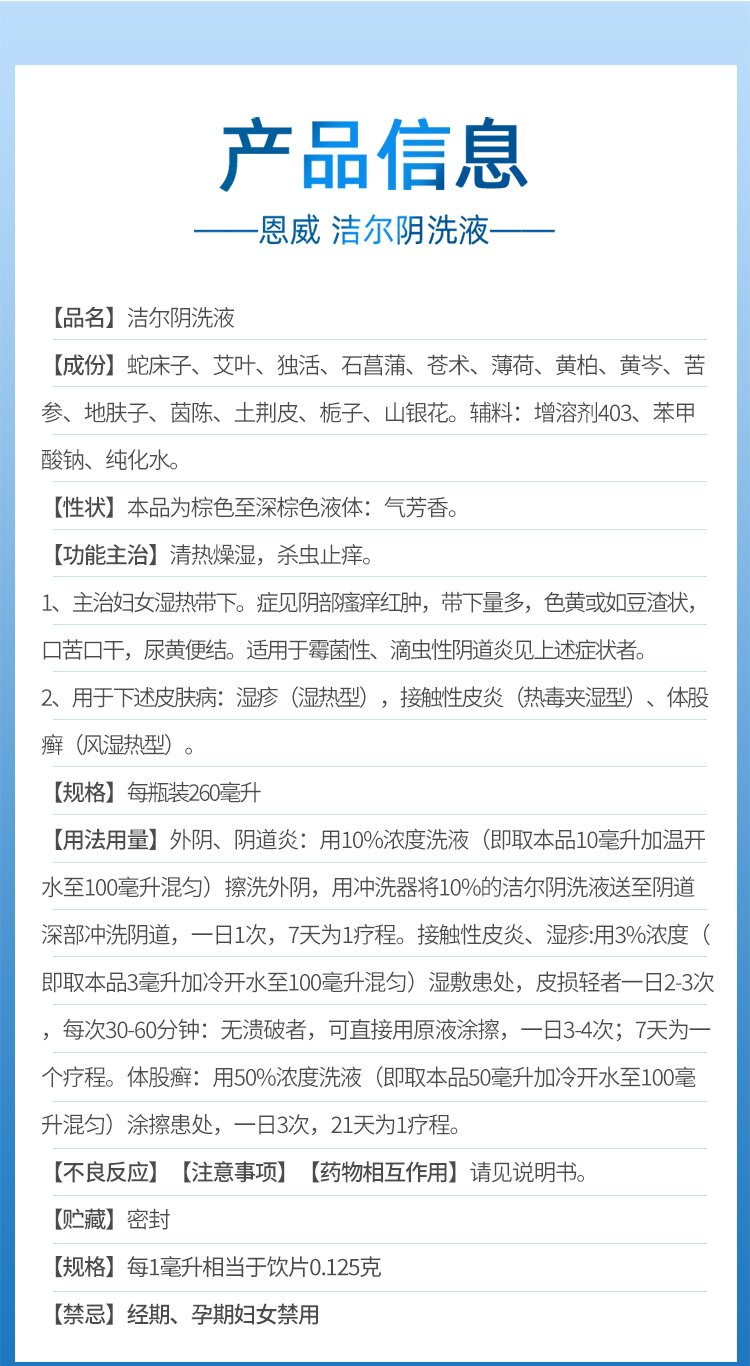 产品信息

——恩威 洁尔阴洗液——

【品名】洁尔阴洗液

【成份】蛇床子、艾叶、独活、石菖蒲、苍术、薄荷、黄柏、黄芩、苦参、地肤子、茵陈、土荆皮、栀子、山银花。辅料：增溶剂403、苯甲酸钠、纯化水。

【性状】本品为棕色至深棕色液体：气芳香。

【功能主治】清热燥湿，杀虫止痒。

1、主治妇女湿热带下。症见阴部瘙痒红肿，带下量多，色黄或如豆渣状，口苦口干，尿黄便结。适用于霉菌性、滴虫性阴道炎见上述症状者。

2、用于下述皮肤病：湿疹（湿热型），接触性皮炎（热毒夹湿型）、体股癣（风湿热型）。

【规格】每瓶装260毫升

【用法用量】外阴、阴道炎：用10%浓度洗液（即取本品10毫升加温开水至100毫升混匀）擦洗外阴，用冲洗器将10%的洁尔阴洗液送至阴道深部冲洗阴道，一日1次，7天为1疗程。接触性皮炎、湿疹:用3%浓度（即取本品3毫升加冷开水至100毫升混匀）湿敷患处，皮损轻者一日2-3次，每次30-60分钟：无溃破者，可直接用原液涂擦，一日3-4次；7天为一个疗程。体股癣：用50%浓度洗液（即取本品50毫升加冷开水至100毫升混匀）涂擦患处，一日3次，21天为1疗程。

【不良反应】【注意事项】【药物相互作用】请见说明书。

【贮藏】密封

【规格】每1毫升相当于饮片0.125克

【禁忌】经期、孕期妇女禁用